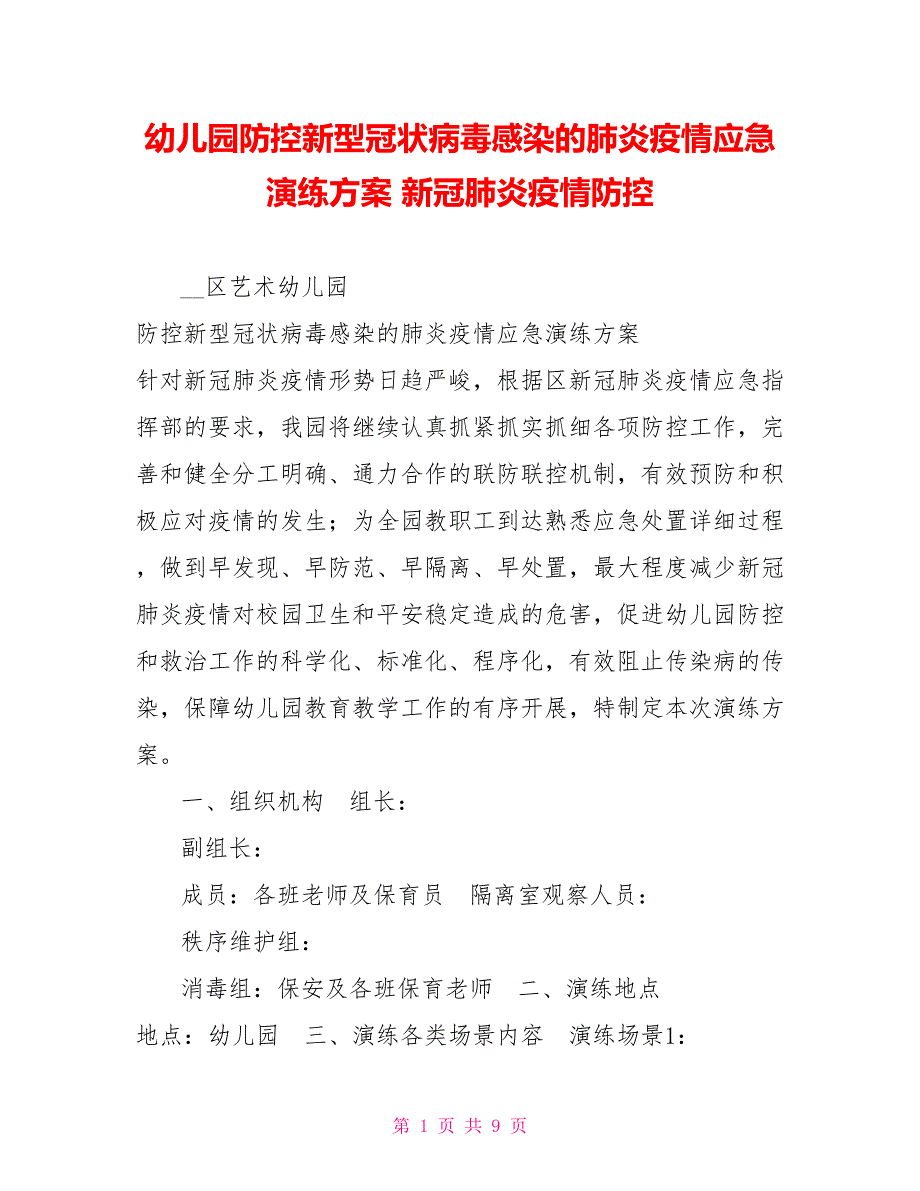 幼儿园防控新型冠状病毒感染的肺炎疫情应急演练方案 新冠肺炎疫情防控

__区艺术幼儿园

防控新型冠状病毒感染的肺炎疫情应急演练方案

针对新冠肺炎疫情形势日趋严峻，根据区新冠肺炎疫情应急指挥部的要求，我园将继续认真抓紧抓实抓细各项防控工作，完善和健全分工明确、通力合作的联防联控机制，有效预防和积极应对疫情的发生；为全园教职工到达熟悉应急处置详细过程，做到早发现、早防范、早隔离、早处置，最大程度减少新冠肺炎疫情对校园卫生和平安稳定造成的危害，促进幼儿园防控和救治工作的科学化、标准化、程序化，有效阻止传染病的传染，保障幼儿园教育教学工作的有序开展，特制定本次演练方案。

一、组织机构　组长：

副组长：

成员：各班老师及保育员　隔离室观察人员：

秩序维护组：

消毒组：保安及各班保育老师　二、演练地点

地点：幼儿园　三、演练各类场景内容　演练场景1：

第 1 页 共 9 页